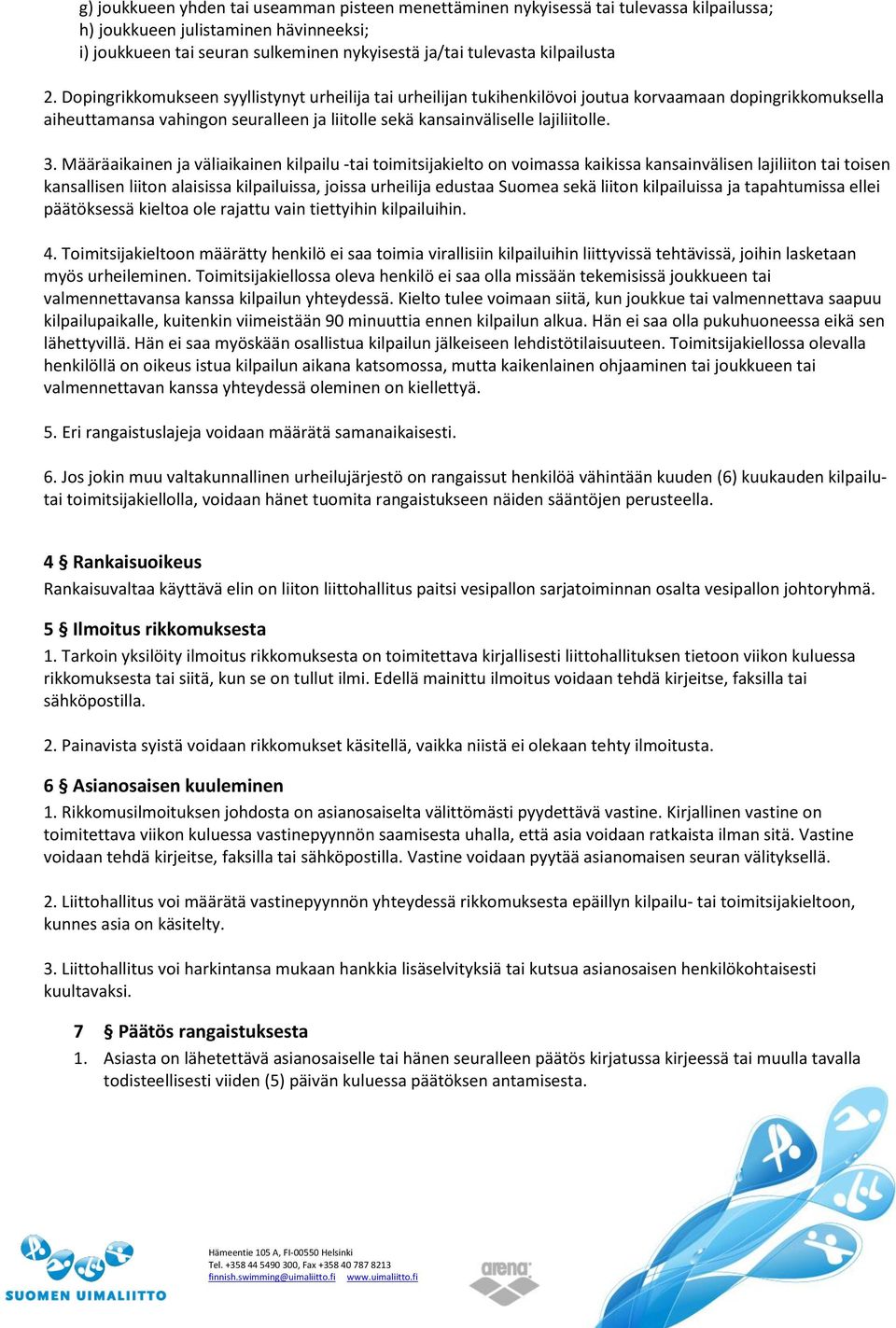 g) joukkueen yhden tai useamman pisteen menettäminen nykyisessä tai tulevassa kilpailussa;
h) joukkueen julistaminen hävinneeksi;
i) joukkueen tai seuran sulkeminen nykyisestä ja/tai tulevasta kilpailusta

2. Dopingrikkomukseen syyllistynyt urheilija tai urheilijan tukihenkilövoi joutua korvaamaan dopingrikkomuksella aiheuttamansa vahingon seuralleen ja liitolle sekä kansainväliselle lajiliitolle.

3. Määräaikainen ja väliaikainen kilpailu -tai toimitsijakielto on voimassa kaikissa kansainvälisen lajiliiton tai toisen kansallisen liiton alaisissa kilpailuissa, joissa urheilija edustaa Suomea sekä liiton kilpailuissa ja tapahtumissa ellei päätöksessä kieltoa ole rajattu vain tiettyihin kilpailuihin.

4. Toimitsijakieltoon määrätty henkilö ei saa toimia virallisiin kilpailuihin liittyvissä tehtävissä, joihin lasketaan myös urheileminen. Toimitsijakiellossa oleva henkilö ei saa olla missään tekemisissä joukkueen tai valmennettavansa kanssa kilpailun yhteydessä. Kielto tulee voimaan siitä, kun joukkue tai valmennettava saapuu kilpailupaikalle, kuitenkin viimeistään 90 minuuttia ennen kilpailun alkua. Hän ei saa olla pukuhuoneessa eikä sen lähettyvillä. Hän ei saa myöskään osallistua kilpailun jälkeiseen lehdistötilaisuuteen. Toimitsijakiellossa olevalla henkilöllä on oikeus istua kilpailun aikana katsomossa, mutta kaikenlainen ohjaaminen tai joukkueen tai valmennettavan kanssa yhteydessä oleminen on kiellettyä.

5. Eri rangaistuslajeja voidaan määrätä samanaikaisesti.

6. Jos jokin muu valtakunnallinen urheilujärjestö on rangaissut henkilöä vähintään kuuden (6) kuukauden kilpailu- tai toimitsijakiellolla, voidaan hänet tuomita rangaistukseen näiden sääntöjen perusteella.

4 § Rankaisuoikeus
Rankaisuvaltaa käyttävä elin on liiton liittohallitus paitsi vesipallon sarjatoiminnan osalta vesipallon johtoryhmä.

5 § Ilmoitus rikkomuksesta
1. Tarkoin yksilöity ilmoitus rikkomuksesta on toimitettava kirjallisesti liittohallituksen tietoon viikon kuluessa rikkomuksesta tai siitä, kun se on tullut ilmi. Edellä mainittu ilmoitus voidaan tehdä kirjeitse, faksilla tai sähköpostilla.

2. Painavista syistä voidaan rikkomukset käsitellä, vaikka niistä ei olekaan tehty ilmoitusta.

6 § Asianosaisen kuuleminen
1. Rikkomusilmoituksen johdosta on asianosaiselta välittömästi pyydettävä vastine. Kirjallinen vastine on toimitettava viikon kuluessa vastinepyynnön saamisesta uhalla, että asia voidaan ratkaista ilman sitä. Vastine voidaan tehdä kirjeitse, faksilla tai sähköpostilla. Vastine voidaan pyytää asianomaisen seuran välityksellä.

2. Liittohallitus voi määrätä vastinepyynnön yhteydessä rikkomuksesta epäillyn kilpailu- tai toimitsijakieltoon, kunnes asia on käsitelty.

3. Liittohallitus voi harkintansa mukaan hankkia lisäselvityksiä tai kutsua asianosaisen henkilökohtaisesti kuultavaksi.

7 § Päätös rangaistuksesta
1. Asiasta on lähetettävä asianosaiselle tai hänen seuralleen päätös kirjatussa kirjeessä tai muulla tavalla todisteellisesti viiden (5) päivän kuluessa päätöksen antamisesta.

SUOMEN UIMALIITTO
Hämeentie 105 A, FI-00550 Helsinki
Tel. +358 44 5490 300, Fax +358 40 787 8213
finnish.swimming@uimaliitto.fi www.uimaliitto.fi
arena